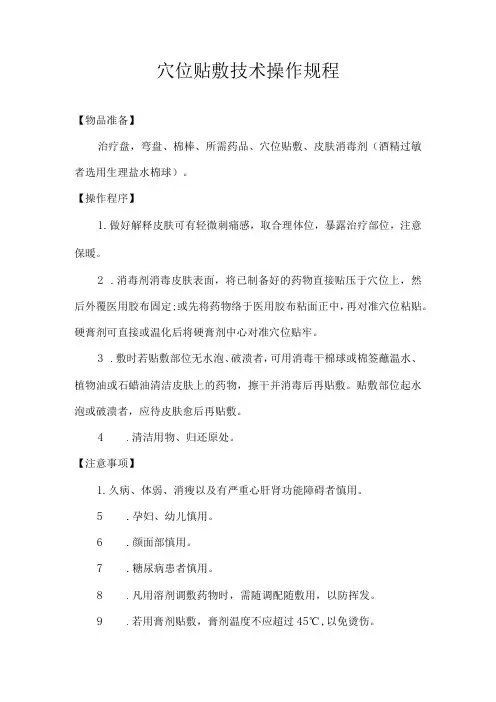 穴位贴敷技术操作规程

【物品准备】

治疗盘，弯盘、棉棒、所需药品、穴位贴敷、皮肤消毒剂（酒精过敏者选用生理盐水棉球）。

【操作程序】

1. 做好解释皮肤可有轻微刺痛感，取合理体位，暴露治疗部位，注意保暖。

2 . 消毒剂消毒皮肤表面，将已制备好的药物直接贴压于穴位上，然后外覆医用胶布固定；或先将药物络于医用胶布粘面正中，再对准穴位粘贴。硬膏剂可直接或温化后将硬膏剂中心对准穴位贴牢。

3 . 敷时若贴敷部位无水泡、破溃者，可用消毒干棉球或棉签蘸温水、植物油或石蜡油清洁皮肤上的药物，擦干并消毒后再贴敷。贴敷部位起水泡或破溃者，应待皮肤愈后再贴敷。

4 . 清洁用物、归还原处。

【注意事项】

1. 久病、体弱、消瘦以及有严重心肝肾功能障碍者慎用。

5 . 孕妇、幼儿慎用。

6 . 颜面部慎用。

7 . 糖尿病患者慎用。

8 . 凡用溶剂调敷药物时，需随调配随敷用，以防挥发。

9 . 若用膏剂贴敷，膏剂温度不应超过 45℃，以免烫伤。